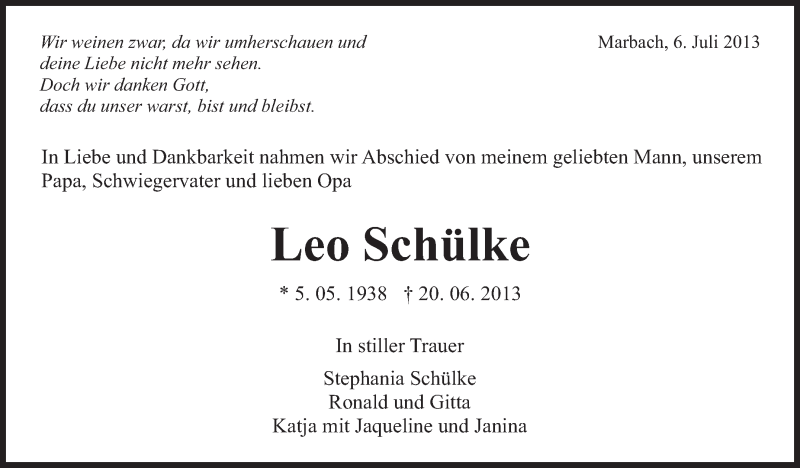 Wir weinen zwar, da wir umherschauen und
deine Liebe nicht mehr sehen.
Doch wir danken Gott,
dass du unser warst, bist und bleibst.

Marbach, 6. Juli 2013

In Liebe und Dankbarkeit nahmen wir Abschied von meinem geliebten Mann, unserem Papa, Schwiegervater und lieben Opa

Leo Schülke

* 5. 05. 1938 † 20. 06. 2013

In stiller Trauer

Stephania Schülke
Ronald und Gitta
Katja mit Jaqueline und Janina